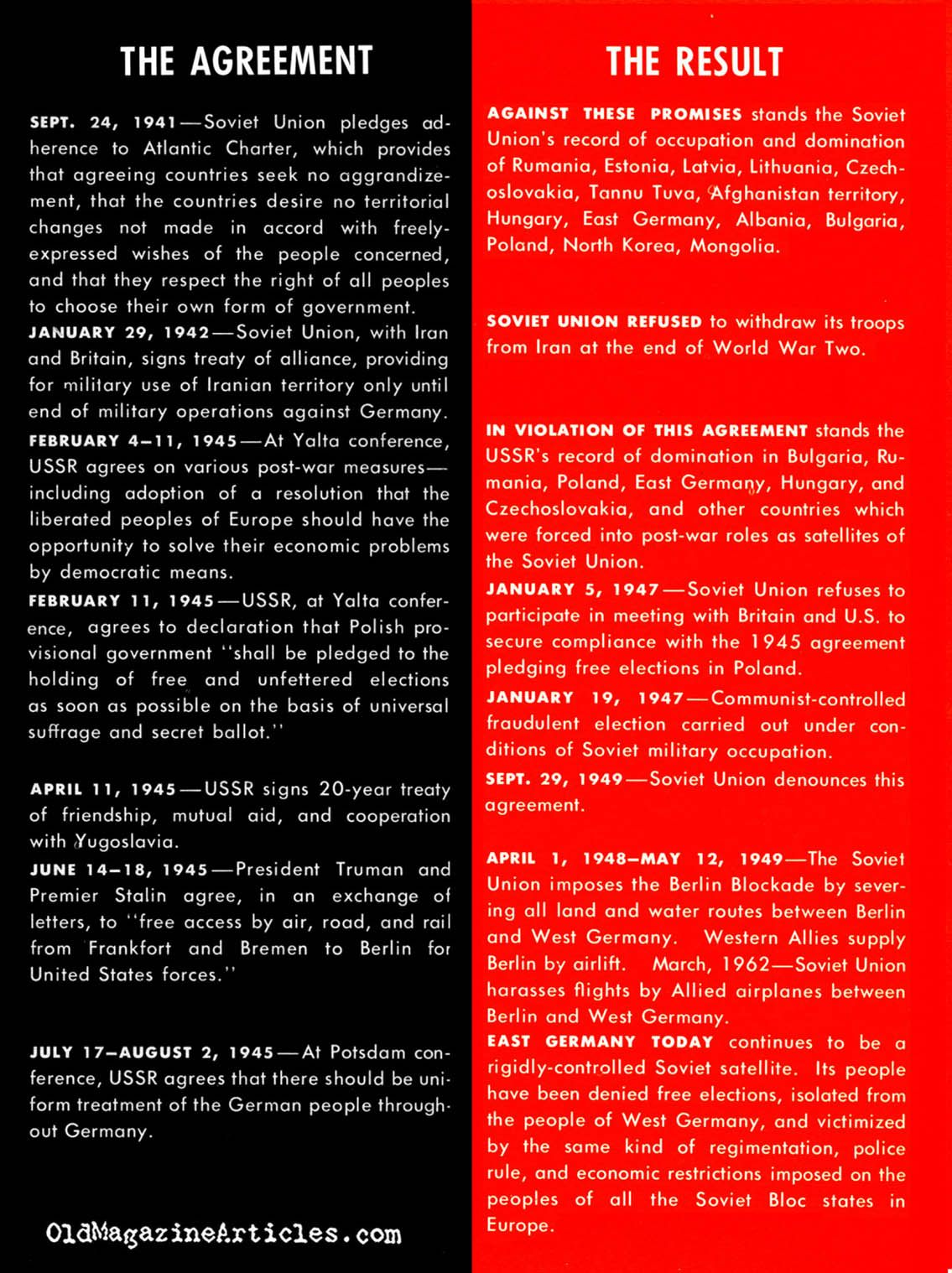 THE AGREEMENT

SEPT. 24, 1941—Soviet Union pledges adherence to Atlantic Charter, which provides that agreeing countries seek no aggrandizement, that the countries desire no territorial changes not made in accord with freely-expressed wishes of the people concerned, and that they respect the right of all peoples to choose their own form of government.

JANUARY 29, 1942—Soviet Union, with Iran and Britain, signs treaty of alliance, providing for military use of Iranian territory only until end of military operations against Germany.

FEBRUARY 4–11, 1945—At Yalta conference, USSR agrees on various post-war measures—including adoption of a resolution that the liberated peoples of Europe should have the opportunity to solve their economic problems by democratic means.

FEBRUARY 11, 1945—USSR, at Yalta conference, agrees to declaration that Polish provisional government "shall be pledged to the holding of free and unfettered elections as soon as possible on the basis of universal suffrage and secret ballot."

APRIL 11, 1945—USSR signs 20-year treaty of friendship, mutual aid, and cooperation with Yugoslavia.

JUNE 14–18, 1945—President Truman and Premier Stalin agree, in an exchange of letters, to "free access by air, road, and rail from Frankfort and Bremen to Berlin for United States forces."

JULY 17–AUGUST 2, 1945—At Potsdam conference, USSR agrees that there should be uniform treatment of the German people throughout Germany.

OldMagazineArticles.com

THE RESULT

AGAINST THESE PROMISES stands the Soviet Union's record of occupation and domination of Rumania, Estonia, Latvia, Lithuania, Czechoslovakia, Tannu Tuva, Afghanistan territory, Hungary, East Germany, Albania, Bulgaria, Poland, North Korea, Mongolia.

SOVIET UNION REFUSED to withdraw its troops from Iran at the end of World War Two.

IN VIOLATION OF THIS AGREEMENT stands the USSR's record of domination in Bulgaria, Rumania, Poland, East Germany, Hungary, and Czechoslovakia, and other countries which were forced into post-war roles as satellites of the Soviet Union.

JANUARY 5, 1947—Soviet Union refuses to participate in meeting with Britain and U.S. to secure compliance with the 1945 agreement pledging free elections in Poland.

JANUARY 19, 1947—Communist-controlled fraudulent election carried out under conditions of Soviet military occupation.

SEPT. 29, 1949—Soviet Union denounces this agreement.

APRIL 1, 1948–MAY 12, 1949—The Soviet Union imposes the Berlin Blockade by severing all land and water routes between Berlin and West Germany. Western Allies supply Berlin by airlift. March, 1962—Soviet Union harasses flights by Allied airplanes between Berlin and West Germany.

EAST GERMANY TODAY continues to be a rigidly-controlled Soviet satellite. Its people have been denied free elections, isolated from the people of West Germany, and victimized by the same kind of regimentation, police rule, and economic restrictions imposed on the peoples of all the Soviet Bloc states in Europe.